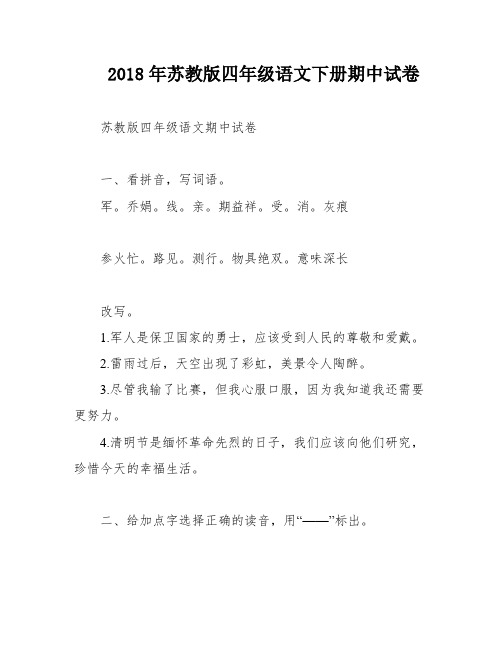 2018 年苏教版四年级语文下册期中试卷

苏教版四年级语文期中试卷

一、看拼音，写词语。

军。乔娟。线。亲。期益祥。受。消。灰痕

参火忙。路见。测行。物具绝双。意味深长

改写。

1.军人是保卫国家的勇士，应该受到人民的尊敬和爱戴。

2.雷雨过后，天空出现了彩虹，美景令人陶醉。

3.尽管我输了比赛，但我心服口服，因为我知道我还需要更努力。

4.清明节是缅怀革命先烈的日子，我们应该向他们研究，珍惜今天的幸福生活。

二、给加点字选择正确的读音，用“——”标出。